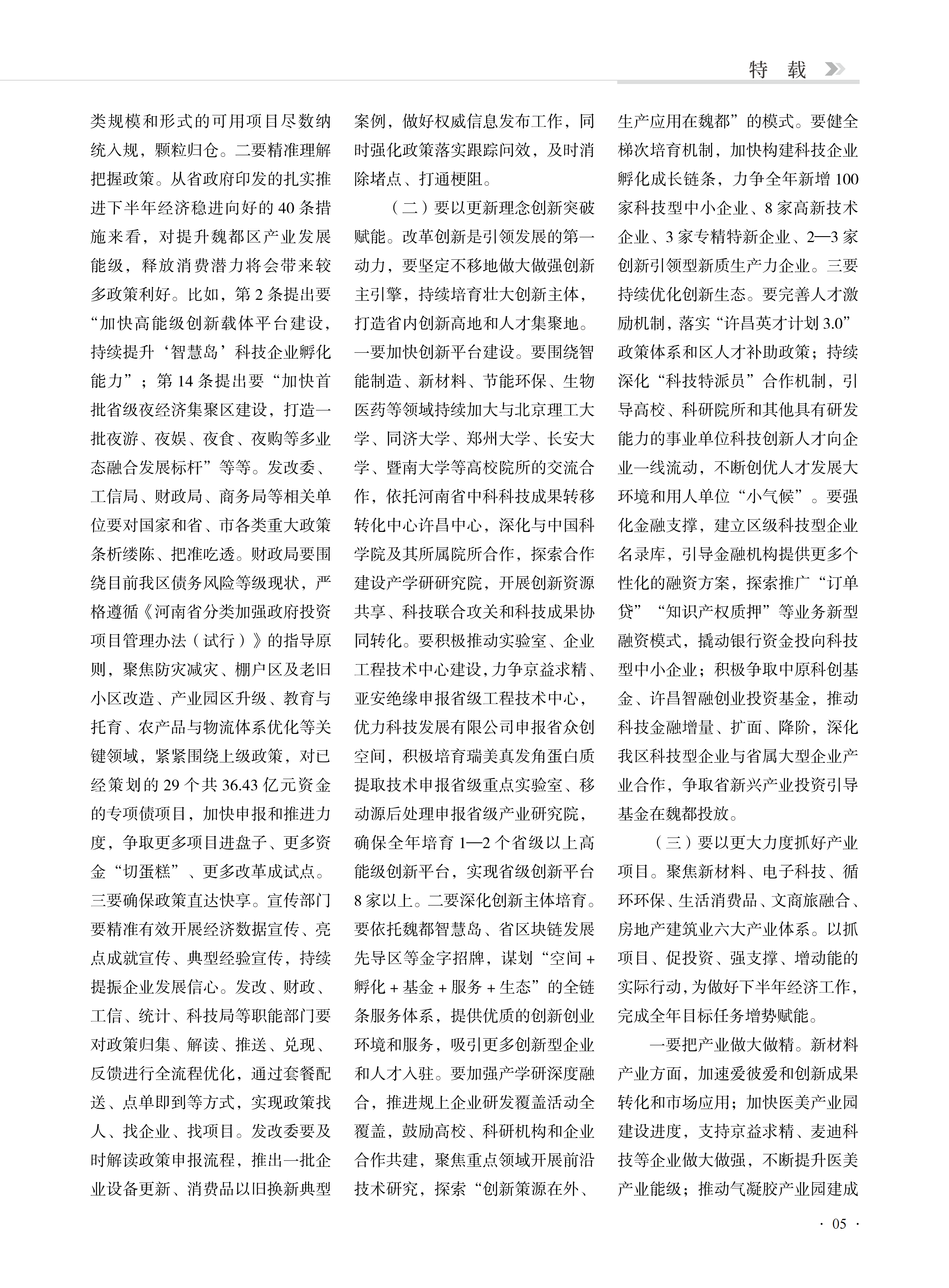 特 载

类规模和形式的可用项目尽数纳统入规，颗粒归仓。二要精准理解把握政策。从省政府印发的扎实推进下半年经济稳进向好的 40 条措施来看，对提升魏都区产业发展能级，释放消费潜力将会带来较多政策利好。比如，第 2 条提出要“加快高能级创新载体平台建设，持续提升‘智慧岛’科技企业孵化能力”；第 14 条提出要“加快首批省级夜经济集聚区建设，打造一批夜游、夜娱、夜食、夜购等多业态融合发展标杆”等等。发改委、工信局、财政局、商务局等相关单位要对国家和省、市各类重大政策条析缕陈、把准吃透。财政局要围绕目前我区债务风险等级现状，严格遵循《河南省分类加强政府投资项目管理办法（试行）》的指导原则，聚焦防灾减灾、棚户区及老旧小区改造、产业园区升级、教育与托育、农产品与物流体系优化等关键领域，紧紧围绕上级政策，对已经策划的 29 个共 36.43 亿元资金的专项债项目，加快申报和推进力度，争取更多项目进盘子、更多资金“切蛋糕”、更多改革成试点。三要确保政策直达快享。宣传部门要精准有效开展经济数据宣传、亮点成就宣传、典型经验宣传，持续提振企业发展信心。发改、财政、工信、统计、科技局等职能部门要对政策归集、解读、推送、兑现、反馈进行全流程优化，通过套餐配送、点单即到等方式，实现政策找人、找企业、找项目。发改委要及时解读政策申报流程，推出一批企业设备更新、消费品以旧换新典型案例，做好权威信息发布工作，同时强化政策落实跟踪问效，及时消除堵点、打通梗阻。

（二）要以更新理念创新突破赋能。改革创新是引领发展的第一动力，要坚定不移地做大做强创新主引擎，持续培育壮大创新主体，打造省内创新高地和人才集聚地。一要加快创新平台建设。要围绕智能制造、新材料、节能环保、生物医药等领域持续加大与北京理工大学、同济大学、郑州大学、长安大学、暨南大学等高校院所的交流合作，依托河南省中科科技成果转移转化中心许昌中心，深化与中国科学院及其所属院所合作，探索合作建设产学研研究院，开展创新资源共享、科技联合攻关和科技成果协同转化。要积极推动实验室、企业工程技术中心建设，力争京益求精、亚安绝缘申报省级工程技术中心，优力科技发展有限公司申报省众创空间，积极培育瑞美真发角蛋白质提取技术申报省级重点实验室、移动源后处理申报省级产业研究院，确保全年培育 1—2 个省级以上高能级创新平台，实现省级创新平台 8 家以上。二要深化创新主体培育。要依托魏都智慧岛、省区块链发展先导区等金字招牌，谋划“空间 + 孵化 + 基金 + 服务 + 生态”的全链条服务体系，提供优质的创新创业环境和服务，吸引更多创新型企业和人才入驻。要加强产学研深度融合，推进规上企业研发覆盖活动全覆盖，鼓励高校、科研机构和企业合作共建，聚焦重点领域开展前沿技术研究，探索“创新策源在外、生产应用在魏都”的模式。要健全梯次培育机制，加快构建科技企业孵化成长链条，力争全年新增 100 家科技型中小企业、8 家高新技术企业、3 家专精特新企业、2—3 家创新引领型新质生产力企业。三要持续优化创新生态。要完善人才激励机制，落实“许昌英才计划 3.0”政策体系和区人才补助政策；持续深化“科技特派员”合作机制，引导高校、科研院所和其他具有研发能力的事业单位科技创新人才向企业一线流动，不断创优人才发展大环境和用人单位“小气候”。要强化金融支撑，建立区级科技型企业名录库，引导金融机构提供更多个性化的融资方案，探索推广“订单贷”“知识产权质押”等业务新型融资模式，撬动银行资金投向科技型中小企业；积极争取中原科创基金、许昌智融创业投资基金，推动科技金融增量、扩面、降阶，深化我区科技型企业与省属大型企业产业合作，争取省新兴产业投资引导基金在魏都投放。

（三）要以更大力度抓好产业项目。聚焦新材料、电子科技、循环环保、生活消费品、文商旅融合、房地产建筑业六大产业体系。以抓项目、促投资、强支撑、增动能的实际行动，为做好下半年经济工作，完成全年目标任务增势赋能。

一要把产业做大做精。新材料产业方面，加速爱彼爱和创新成果转化和市场应用；加快医美产业园建设进度，支持京益求精、麦迪科技等企业做大做强，不断提升医美产业能级；推动气凝胶产业园建成

· 05 ·